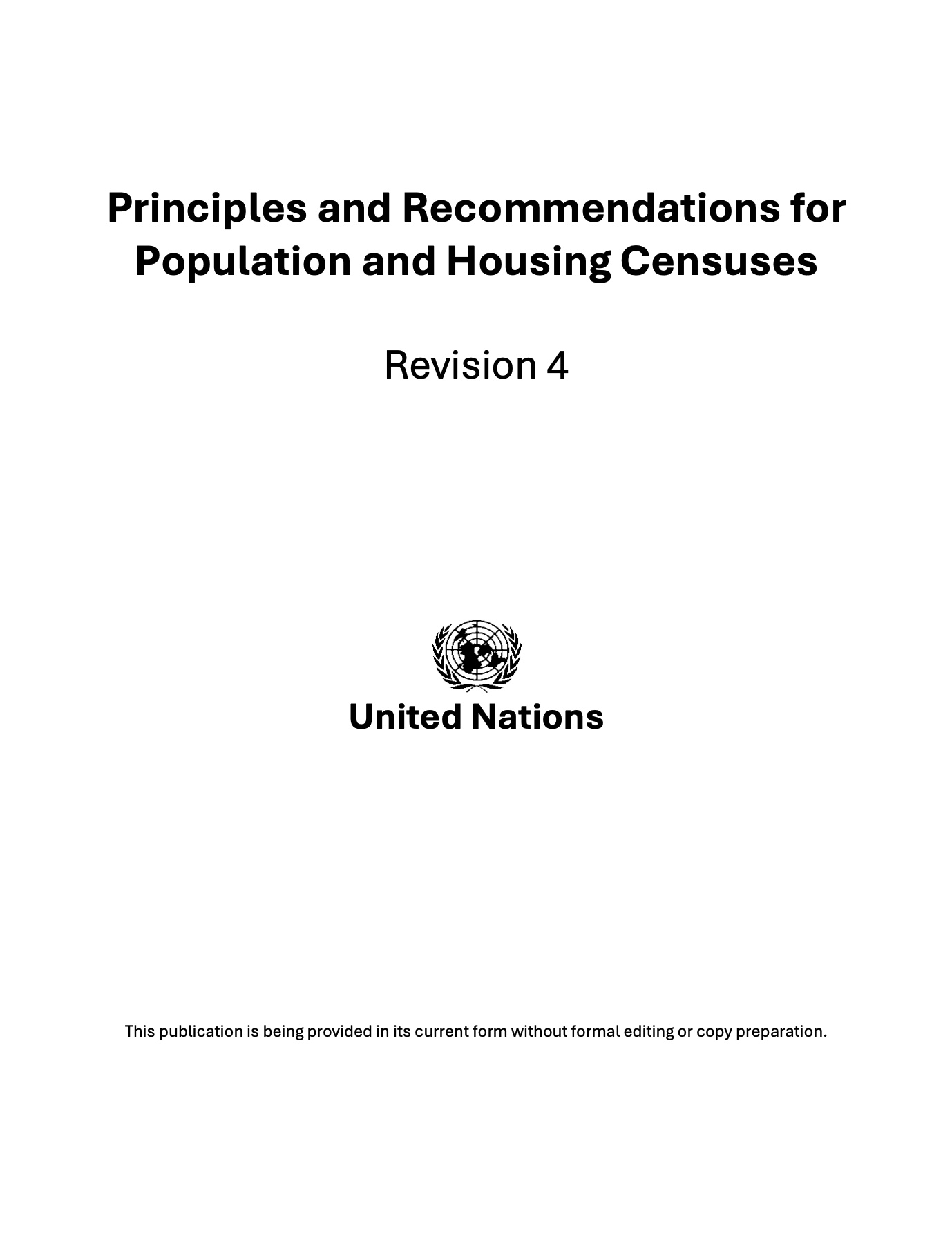 Principles and Recommendations for Population and Housing Censuses

Revision 4

United Nations

This publication is being provided in its current form without formal editing or copy preparation.